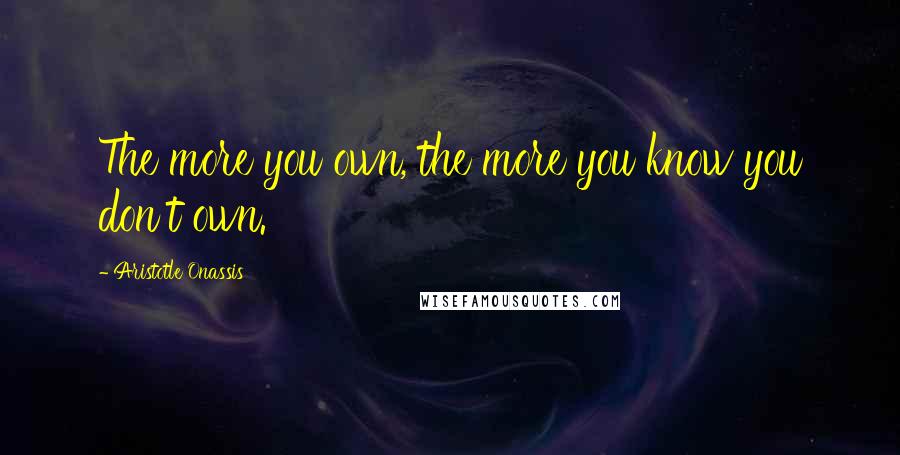 The more you own, the more you know you don't own.

- Aristotle Onassis

WISEFAMOUSQUOTES.COM